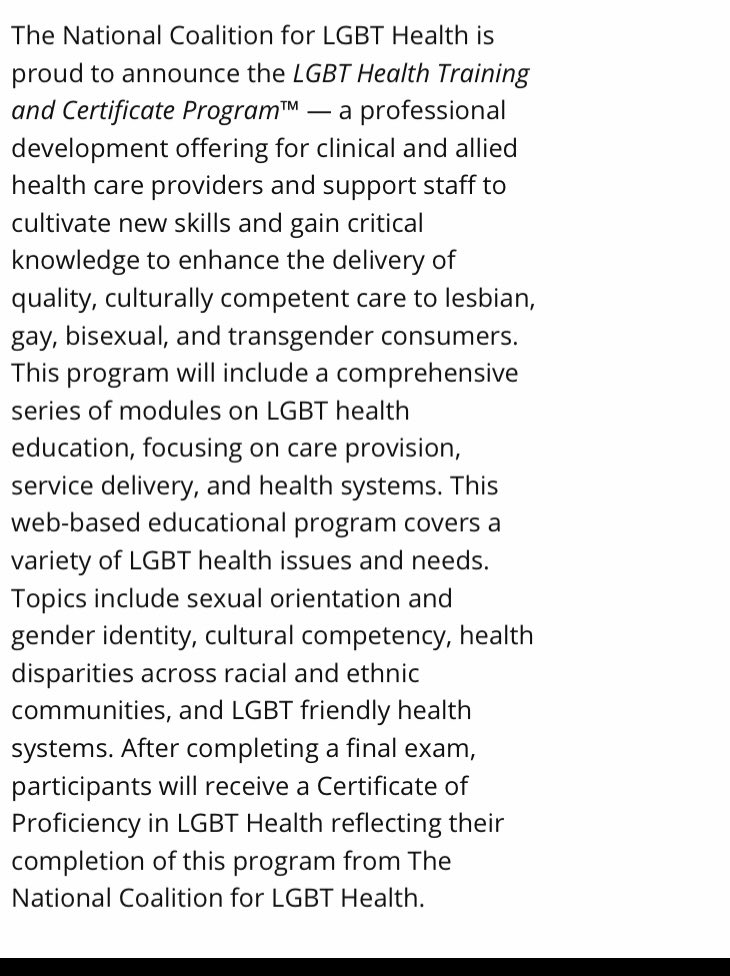 The National Coalition for LGBT Health is proud to announce the LGBT Health Training and Certificate Program™ — a professional development offering for clinical and allied health care providers and support staff to cultivate new skills and gain critical knowledge to enhance the delivery of quality, culturally competent care to lesbian, gay, bisexual, and transgender consumers. This program will include a comprehensive series of modules on LGBT health education, focusing on care provision, service delivery, and health systems. This web-based educational program covers a variety of LGBT health issues and needs. Topics include sexual orientation and gender identity, cultural competency, health disparities across racial and ethnic communities, and LGBT friendly health systems. After completing a final exam, participants will receive a Certificate of Proficiency in LGBT Health reflecting their completion of this program from The National Coalition for LGBT Health.